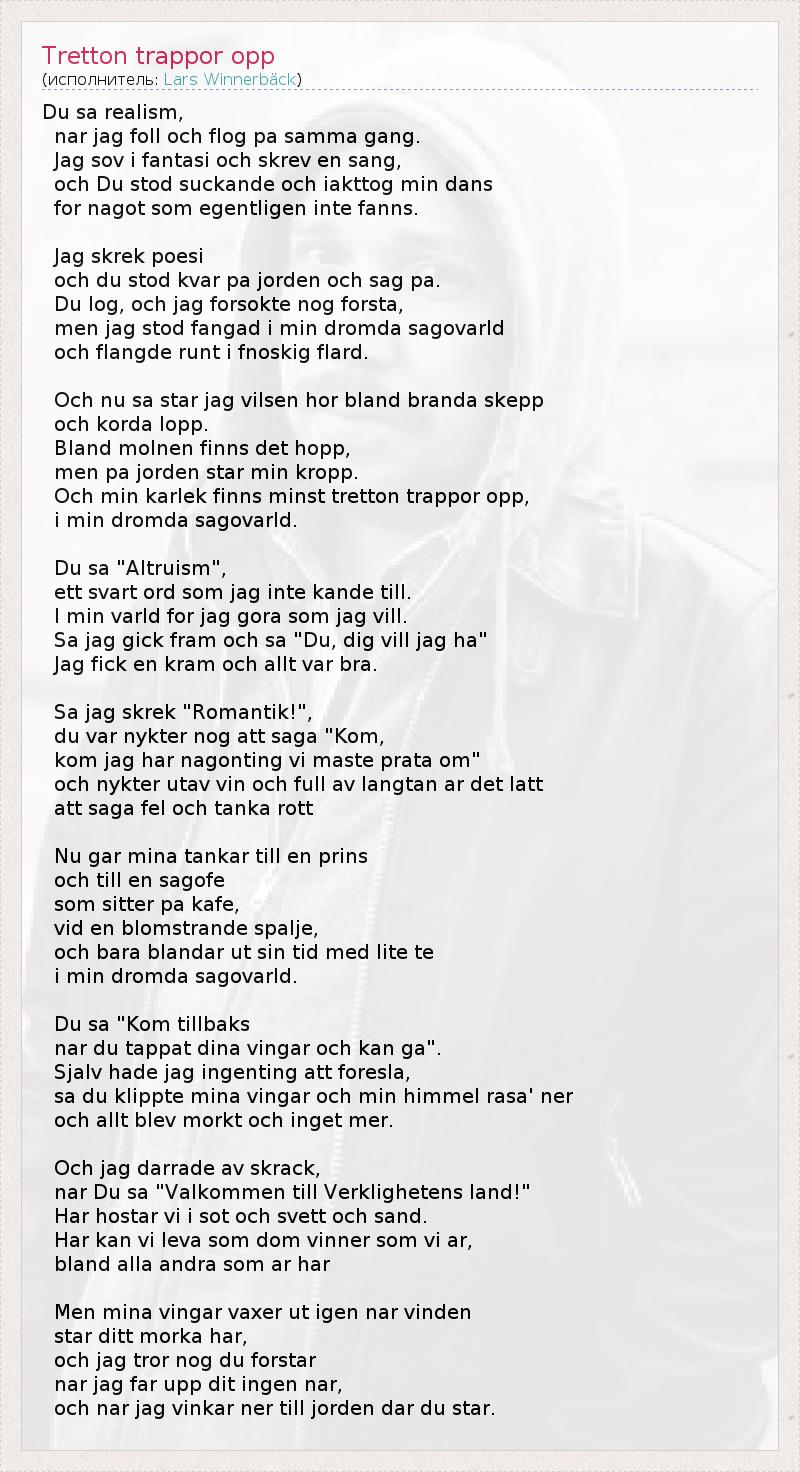 Tretton trappor opp
(исполнитель: Lars Winnerbäck)

Du sa realism,
nar jag foll och flog pa samma gang.
Jag sov i fantasi och skrev en sang,
och Du stod suckande och iakttog min dans
for nagot som egentligen inte fanns.

Jag skrek poesi
och du stod kvar pa jorden och sag pa.
Du log, och jag forsokte nog forsta,
men jag stod fangad i min dromda sagovarld
och flangde runt i fnoskig flard.

Och nu sa star jag vilsen hor bland branda skepp
och korda lopp.
Bland molnen finns det hopp,
men pa jorden star min kropp.
Och min karlek finns minst tretton trappor opp,
i min dromda sagovarld.

Du sa "Altruism",
ett svart ord som jag inte kande till.
I min varld for jag gora som jag vill.
Sa jag gick fram och sa "Du, dig vill jag ha"
Jag fick en kram och allt var bra.

Sa jag skrek "Romantik!",
du var nykter nog att saga "Kom,
kom jag har nagonting vi maste prata om"
och nykter utav vin och full av langtan ar det latt
att saga fel och tanka rott

Nu gar mina tankar till en prins
och till en sagofe
som sitter pa kafe,
vid en blomstrande spalje,
och bara blandar ut sin tid med lite te
i min dromda sagovarld.

Du sa "Kom tillbaks
nar du tappat dina vingar och kan ga".
Sjalv hade jag ingenting att foresla,
sa du klippte mina vingar och min himmel rasa' ner
och allt blev morkt och inget mer.

Och jag darrade av skrack,
nar Du sa "Valkommen till Verklighetens land!"
Har hostar vi i sot och svett och sand.
Har kan vi leva som dom vinner som vi ar,
bland alla andra som ar har

Men mina vingar vaxer ut igen nar vinden
star ditt morka har,
och jag tror nog du forstar
nar jag far upp dit ingen nar,
och nar jag vinkar ner till jorden dar du star.